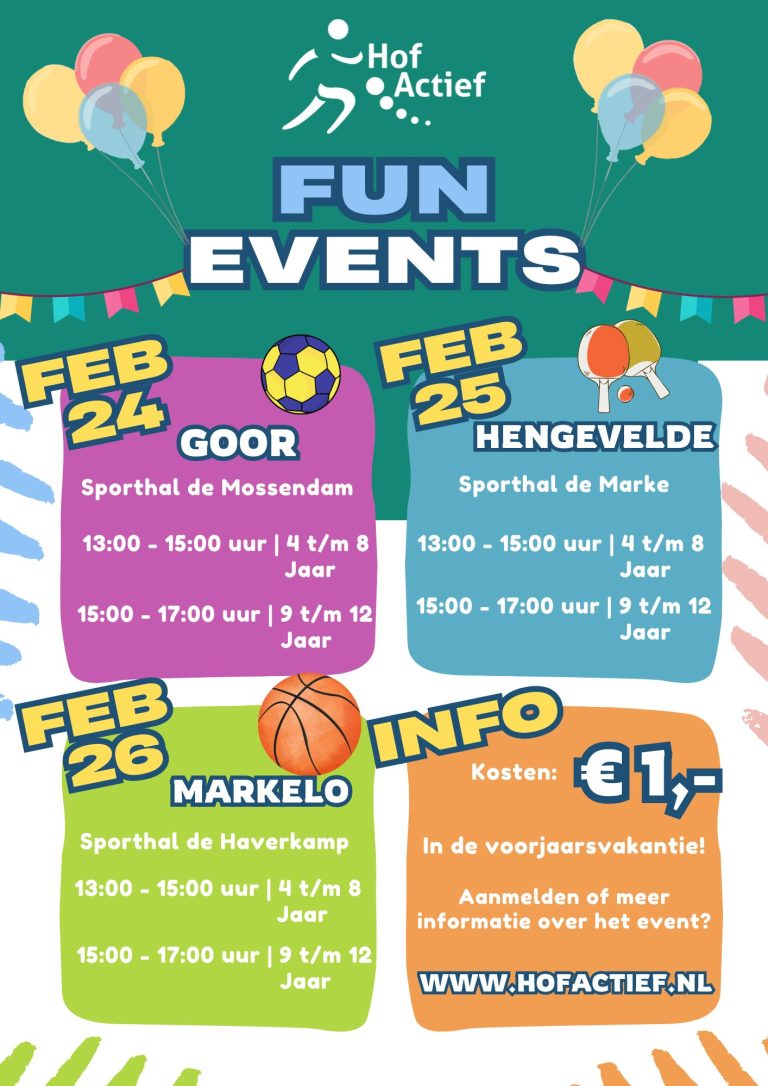 Hof Actief

FUN EVENTS

FEB 24

GOOR

Sporthal de Mossendam

13:00 - 15:00 uur | 4 t/m 8 Jaar

15:00 - 17:00 uur | 9 t/m 12 Jaar

FEB 25

HENGEVELDE

Sporthal de Marke

13:00 - 15:00 uur | 4 t/m 8 Jaar

15:00 - 17:00 uur | 9 t/m 12 Jaar

FEB 26

MARKELO

Sporthal de Haverkamp

13:00 - 15:00 uur | 4 t/m 8 Jaar

15:00 - 17:00 uur | 9 t/m 12 Jaar

INFO

Kosten: € 1,-

In de voorjaarsvakantie!

Aanmelden of meer informatie over het event?

WWW.HOFACTIEF.NL